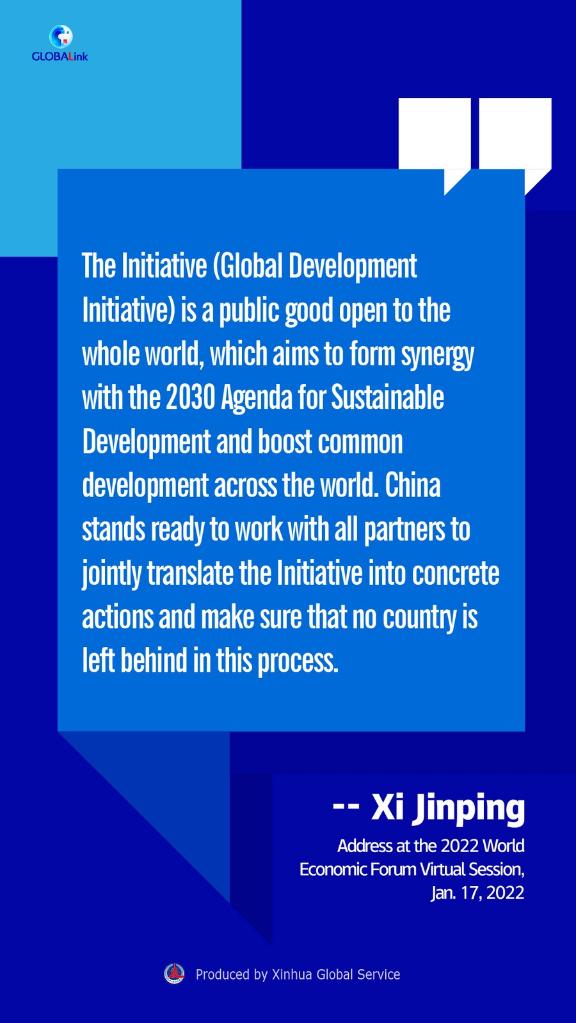 GLOBALink

The Initiative (Global Development Initiative) is a public good open to the whole world, which aims to form synergy with the 2030 Agenda for Sustainable Development and boost common development across the world. China stands ready to work with all partners to jointly translate the Initiative into concrete actions and make sure that no country is left behind in this process.

-- Xi Jinping

Address at the 2022 World Economic Forum Virtual Session, Jan. 17, 2022

Produced by Xinhua Global Service